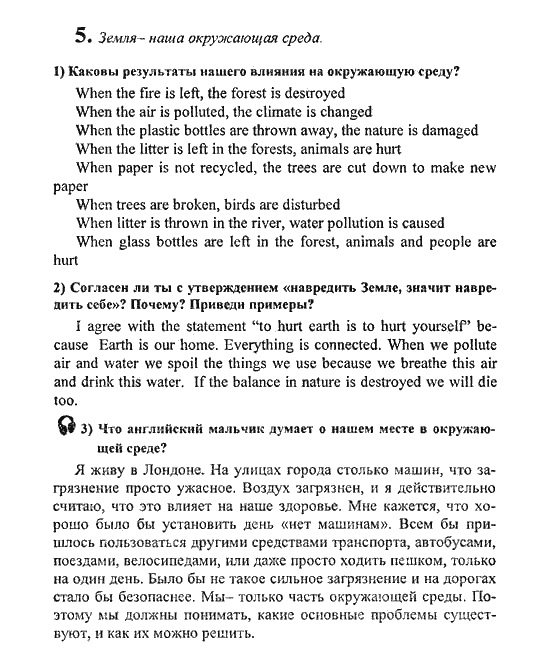 5. Земля– наша окружающая среда.

1) Каковы результаты нашего влияния на окружающую среду?

When the fire is left, the forest is destroyed
When the air is polluted, the climate is changed
When the plastic bottles are thrown away, the nature is damaged
When the litter is left in the forests, animals are hurt
When paper is not recycled, the trees are cut down to make new paper
When trees are broken, birds are disturbed
When litter is thrown in the river, water pollution is caused
When glass bottles are left in the forest, animals and people are hurt

2) Согласен ли ты с утверждением «навредить Земле, значит навредить себе»? Почему? Приведи примеры?

I agree with the statement "to hurt earth is to hurt yourself" because Earth is our home. Everything is connected. When we pollute air and water we spoil the things we use because we breathe this air and drink this water. If the balance in nature is destroyed we will die too.

3) Что английский мальчик думает о нашем месте в окружающей среде?

Я живу в Лондоне. На улицах города столько машин, что загрязнение просто ужасное. Воздух загрязнен, и я действительно считаю, что это влияет на наше здоровье. Мне кажется, что хорошо было бы установить день «нет машинам». Всем бы пришлось пользоваться другими средствами транспорта, автобусами, поездами, велосипедами, или даже просто ходить пешком, только на один день. Было бы не такое сильное загрязнение и на дорогах стало бы безопаснее. Мы– только часть окружающей среды. Поэтому мы должны понимать, какие основные проблемы существуют, и как их можно решить.